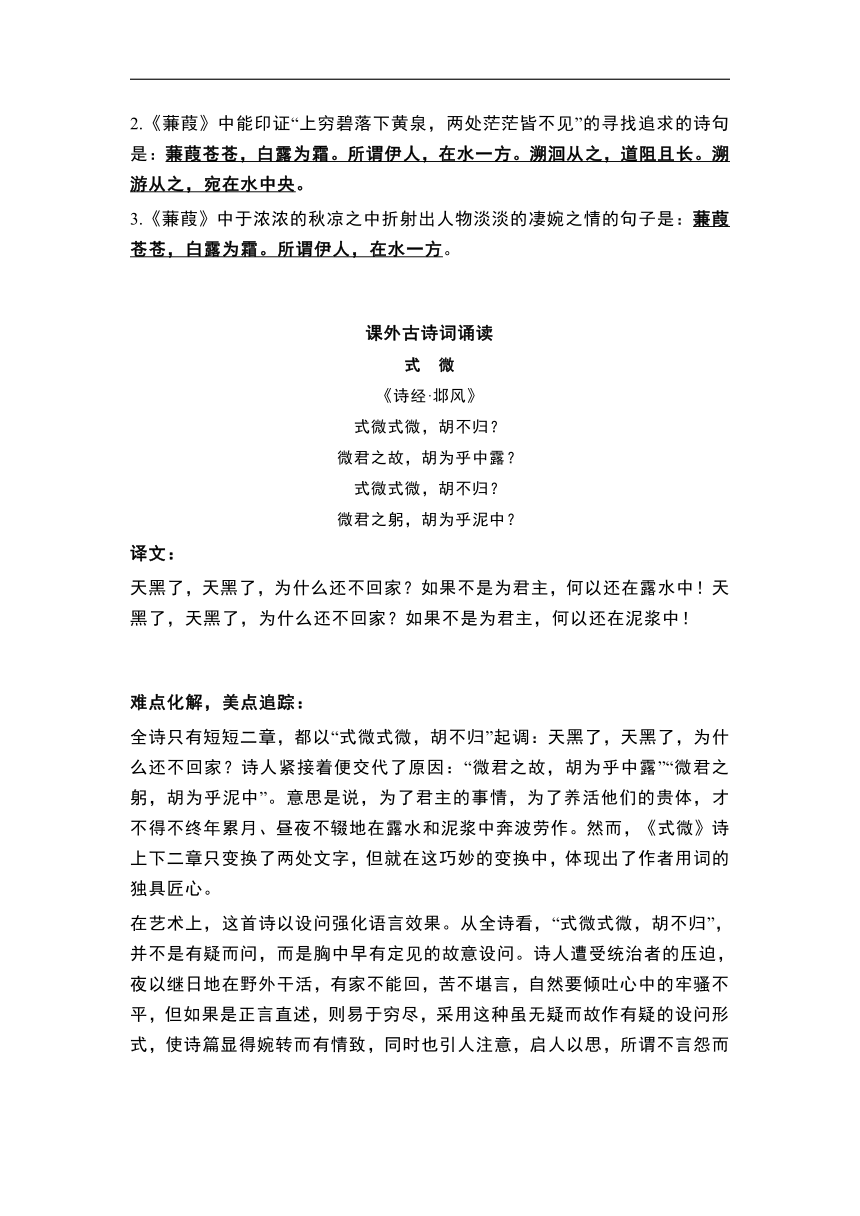 2.《蒹葭》中能印证“上穷碧落下黄泉，两处茫茫皆不见”的寻找追求的诗句是：蒹葭苍苍，白露为霜。所谓伊人，在水一方。溯洄从之，道阻且长。溯游从之，宛在水中央。

3.《蒹葭》中于浓浓的秋凉之中折射出人物淡淡的凄婉之情的句子是：蒹葭苍苍，白露为霜。所谓伊人，在水一方。

课外古诗词诵读

式 微

《诗经·邶风》

式微式微，胡不归？

微君之故，胡为乎中露？

式微式微，胡不归？

微君之躬，胡为乎泥中？

译文：

天黑了，天黑了，为什么还不回家？如果不是为君主，何以还在露水中！天黑了，天黑了，为什么还不回家？如果不是为君主，何以还在泥浆中！

难点化解，美点追踪：

全诗只有短短二章，都以“式微式微，胡不归”起调：天黑了，天黑了，为什么还不回家？诗人紧接着便交代了原因：“微君之故，胡为乎中露”“微君之躬，胡为乎泥中”。意思是说，为了君主的事情，为了养活他们的贵体，才不得不终年累月、昼夜不辍地在露水和泥浆中奔波劳作。然而，《式微》诗上下二章只变换了两处文字，但就在这巧妙的变换中，体现出了作者用词的独具匠心。

在艺术上，这首诗以设问强化语言效果。从全诗看，“式微式微，胡不归”，并不是有疑而问，而是胸中早有定见的故意设问。诗人遭受统治者的压迫，夜以继日地在野外干活，有家不能回，苦不堪言，自然要倾吐心中的牢骚不平，但如果是正言直述，则易于穷尽，采用这种虽无疑而故作有疑的设问形式，使诗篇显得婉转而有情致，同时也引人注意，启人以思，所谓不言怨而